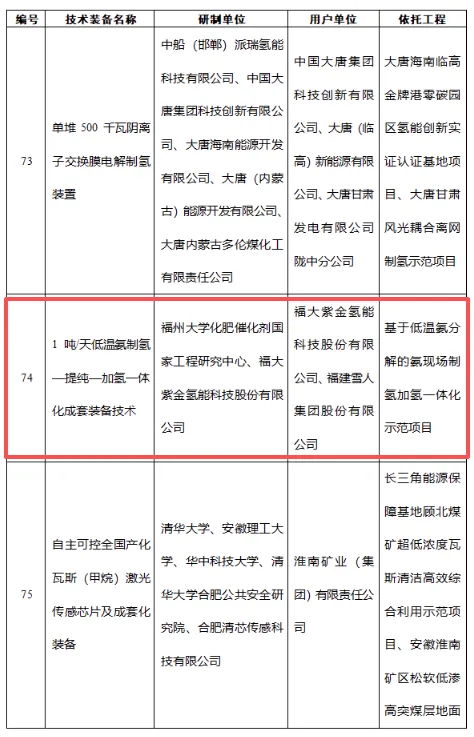 | 编号 | 技术装备名称 | 研制单位 | 用户单位 | 依托工程 |
|---|---|---|---|---|
| 73 | 单堆 500 千瓦阴离子交换膜电解制氢装置 | 中船（邯郸）派瑞氢能科技有限公司、中国大唐集团科技创新有限公司、大唐海南能源开发有限公司、大唐（内蒙古）能源开发有限公司、大唐内蒙古多伦煤化工有限责任公司 | 中国大唐集团科技创新有限公司、大唐（临高）新能源有限公司、大唐甘肃发电有限公司陇中分公司 | 大唐海南临高金牌港零碳园区氢能创新实证认证基地项目、大唐甘肃风光耦合离网制氢示范项目 |
| 74 | 1 吨/天低温氨制氢—提纯—加氢一体化成套装备技术 | 福州大学化肥催化剂国家工程研究中心、福大紫金氢能科技股份有限公司 | 福大紫金氢能科技股份有限公司、福建雪人集团股份有限公司 | 基于低温氨分解的氨现场制氢加氢一体化示范项目 |
| 75 | 自主可控全国产化瓦斯（甲烷）激光传感芯片及成套化装备 | 清华大学、安徽理工大学、华中科技大学、清华大学合肥公共安全研究院、合肥清芯传感科技有限公司 | 淮南矿业（集团）有限责任公司 | 长三角能源保障基地顾北煤矿超低浓度瓦斯清洁高效综合利用示范项目、安徽淮南矿区松软低渗高突煤层地面 |